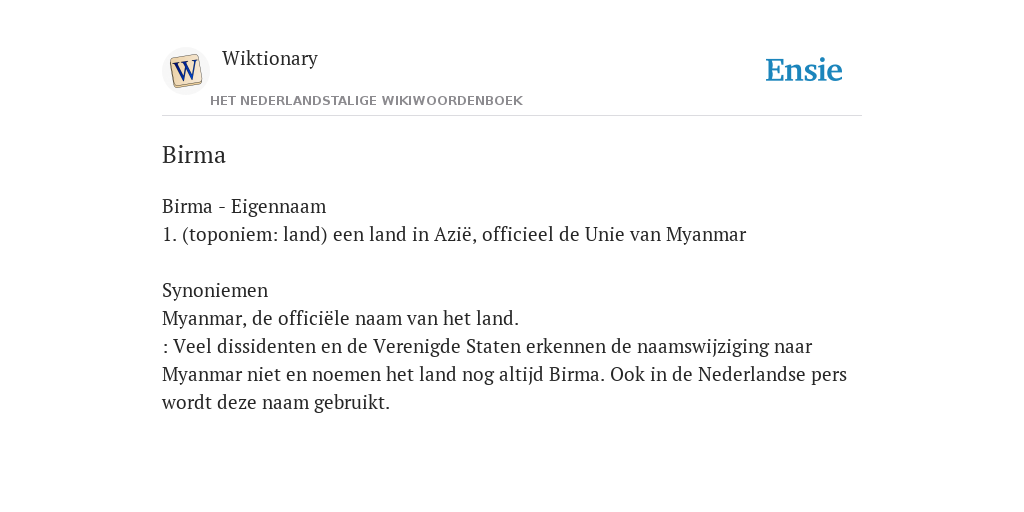 W

Wiktionary

HET NEDERLANDSTALIGE WIKIWOORDENBOEK

Ensie

Birma

Birma - Eigennaam
1. (toponiem: land) een land in Azië, officieel de Unie van Myanmar

Synoniemen
Myanmar, de officiële naam van het land.
: Veel dissidenten en de Verenigde Staten erkennen de naamswijziging naar Myanmar niet en noemen het land nog altijd Birma. Ook in de Nederlandse pers wordt deze naam gebruikt.